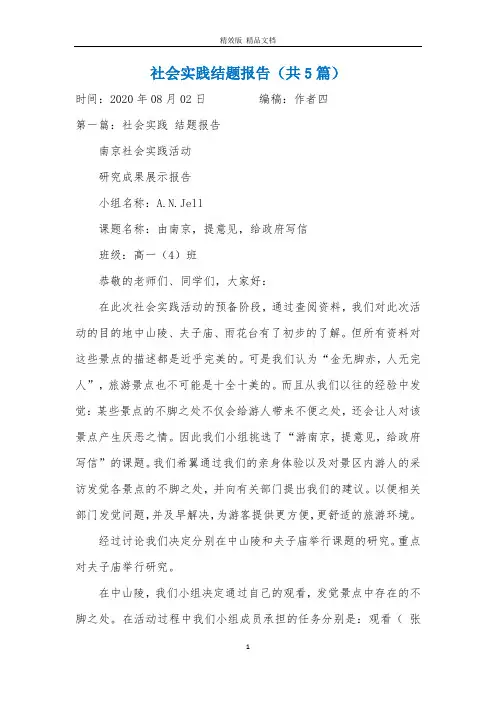 精效版 精品文档

社会实践结题报告（共5篇）

时间：2020年08月02日　　　　编稿：作者四

第一篇：社会实践 结题报告

南京社会实践活动

研究成果展示报告

小组名称：A.N.Jell

课题名称：由南京，提意见，给政府写信

班级：高一（4）班

恭敬的老师们、同学们，大家好：

在此次社会实践活动的预备阶段，通过查阅资料，我们对此次活动的目的地中山陵、夫子庙、雨花台有了初步的了解。但所有资料对这些景点的描述都是近乎完美的。可是我们认为“金无脚赤，人无完人”，旅游景点也不可能是十全十美的。而且从我们以往的经验中发觉：某些景点的不脚之处不仅会给游人带来不便之处，还会让人对该景点产生厌恶之情。因此我们小组挑选了“游南京，提意见，给政府写信”的课题。我们希翼通过我们的亲身体验以及对景区内游人的采访发觉各景点的不脚之处，并向有关部门提出我们的建议。以便相关部门发觉问题，并及早解决，为游客提供更方便，更舒适的旅游环境。

经过讨论我们决定分别在中山陵和夫子庙举行课题的研究。重点对夫子庙举行研究。

在中山陵，我们小组决定通过自己的观看，发觉景点中存在的不脚之处。在活动过程中我们小组成员承担的任务分别是：观看（ 张

1